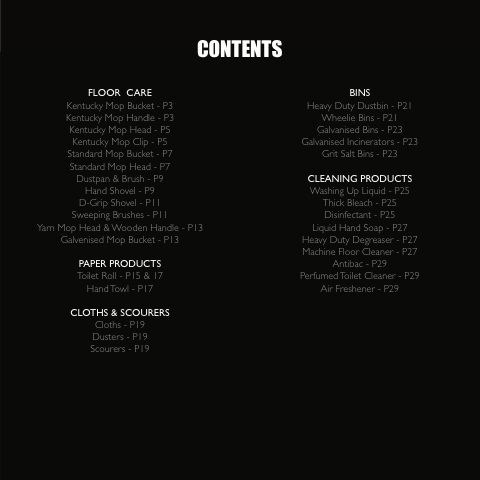 CONTENTS

FLOOR CARE
Kentucky Mop Bucket - P3
Kentucky Mop Handle - P3
Kentucky Mop Head - P5
Kentucky Mop Clip - P5
Standard Mop Bucket - P7
Standard Mop Head - P7
Dustpan & Brush - P9
Hand Shovel - P9
D-Grip Shovel - P11
Sweeping Brushes - P11
Yarn Mop Head & Wooden Handle - P13
Galvenised Mop Bucket - P13

PAPER PRODUCTS
Toilet Roll - P15 & 17
Hand Towl - P17

CLOTHS & SCOURERS
Cloths - P19
Dusters - P19
Scourers - P19

BINS
Heavy Duty Dustbin - P21
Wheelie Bins - P21
Galvanised Bins - P23
Galvanised Incinerators - P23
Grit Salt Bins - P23

CLEANING PRODUCTS
Washing Up Liquid - P25
Thick Bleach - P25
Disinfectant - P25
Liquid Hand Soap - P27
Heavy Duty Degreaser - P27
Machine Floor Cleaner - P27
Antibac - P29
Perfumed Toilet Cleaner - P29
Air Freshener - P29